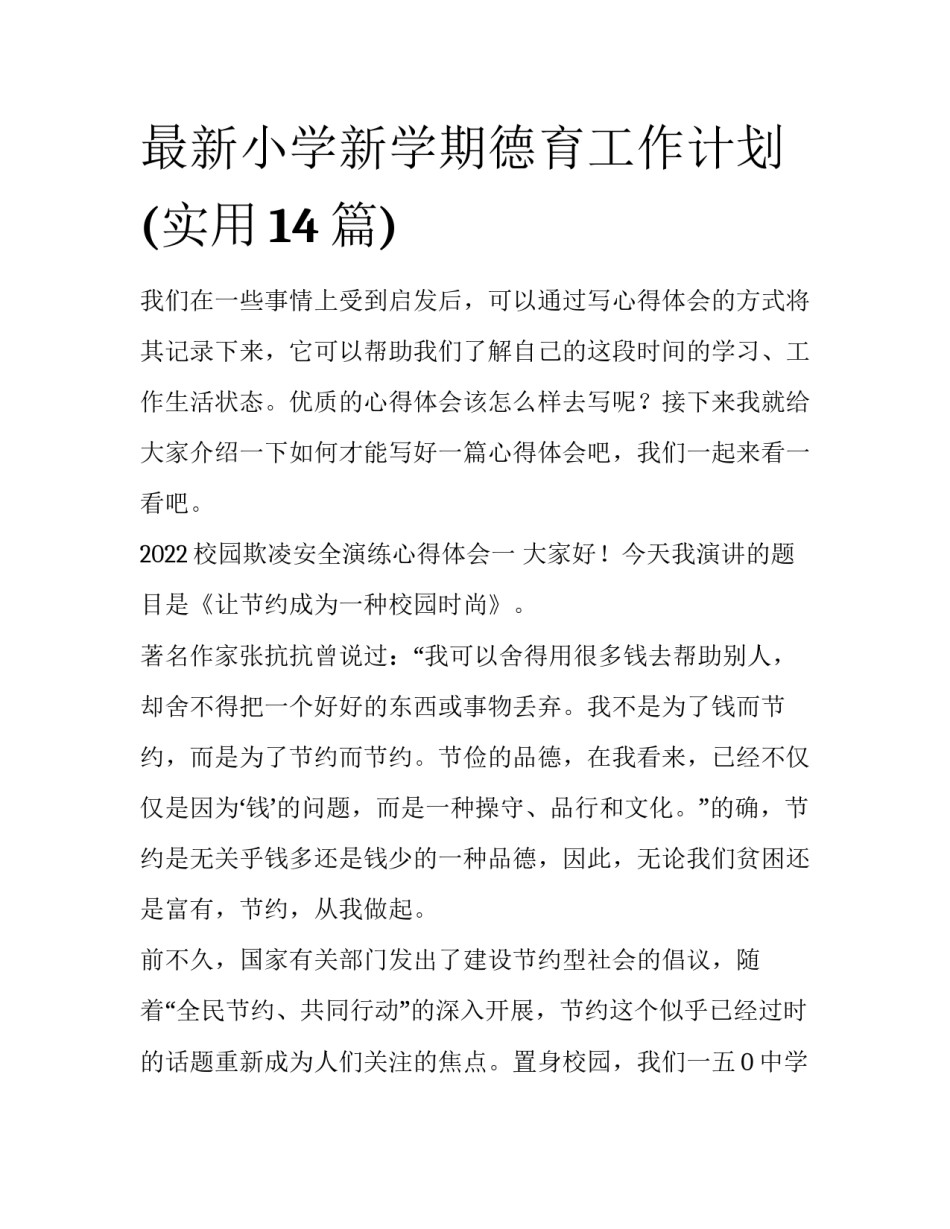 最新小学新学期德育工作计划(实用14篇)

我们在一些事情上受到启发后，可以通过写心得体会的方式将其记录下来，它可以帮助我们了解自己的这段时间的学习、工作生活状态。优质的心得体会该怎么样去写呢？接下来我就给大家介绍一下如何才能写好一篇心得体会吧，我们一起来看一看吧。

2022校园欺凌安全演练心得体会一 大家好！今天我演讲的题目是《让节约成为一种校园时尚》。

著名作家张抗抗曾说过：“我可以舍得用很多钱去帮助别人，却舍不得把一个好好的东西或事物丢弃。我不是为了钱而节约，而是为了节约而节约。节俭的品德，在我看来，已经不仅仅是因为‘钱’的问题，而是一种操守、品行和文化。”的确，节约是无关乎钱多还是钱少的一种品德，因此，无论我们贫困还是富有，节约，从我做起。

前不久，国家有关部门发出了建设节约型社会的倡议，随着“全民节约、共同行动”的深入开展，节约这个似乎已经过时的话题重新成为人们关注的焦点。置身校园，我们一五0中学